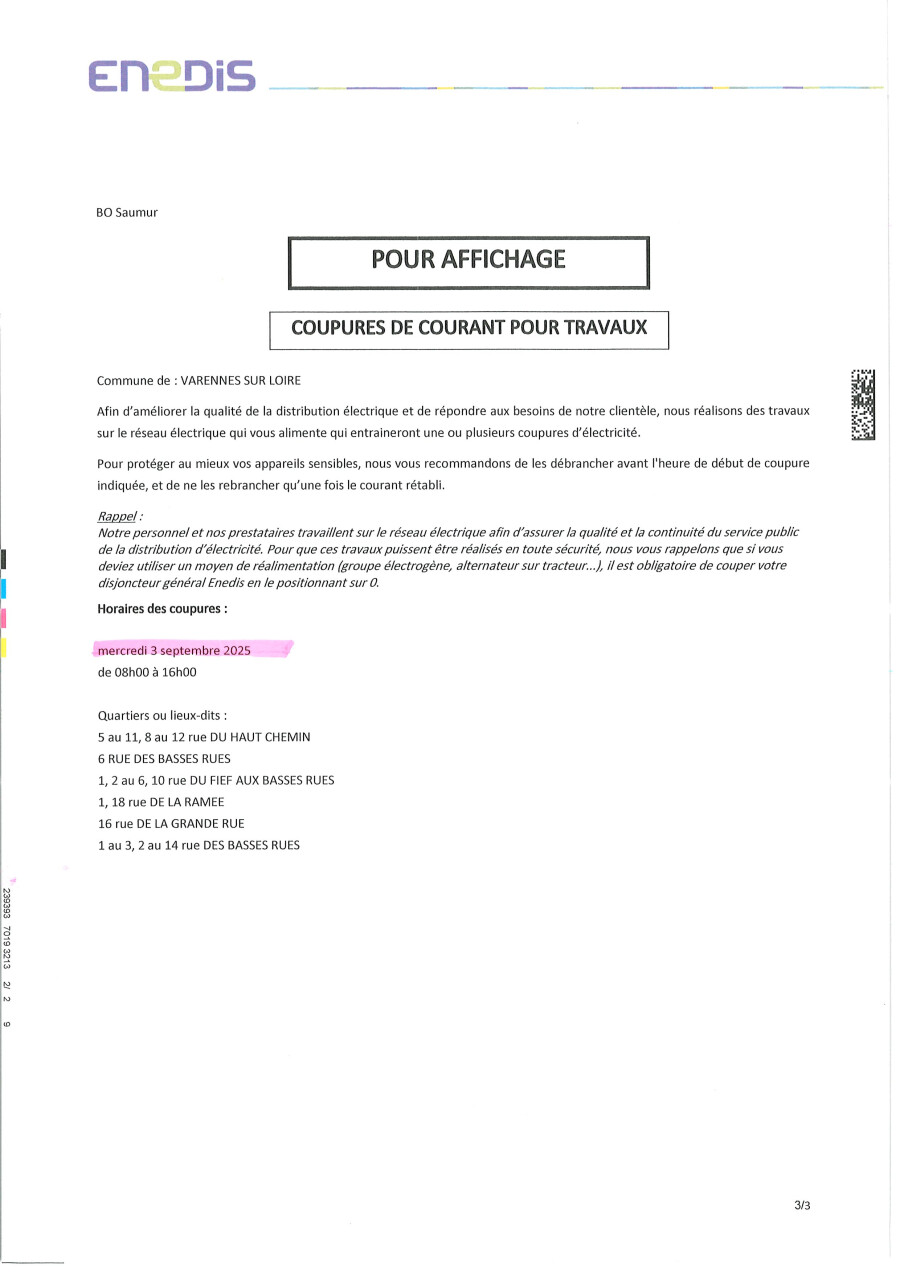 ENEDIS

BO Saumur

POUR AFFICHAGE

COUPURES DE COURANT POUR TRAVAUX

Commune de : VARENNES SUR LOIRE

Afin d'améliorer la qualité de la distribution électrique et de répondre aux besoins de notre clientèle, nous réalisons des travaux sur le réseau électrique qui vous alimente qui entraineront une ou plusieurs coupures d'électricité.

Pour protéger au mieux vos appareils sensibles, nous vous recommandons de les débrancher avant l'heure de début de coupure indiquée, et de ne les rebrancher qu'une fois le courant rétabli.

Rappel :
Notre personnel et nos prestataires travaillent sur le réseau électrique afin d'assurer la qualité et la continuité du service public de la distribution d'électricité. Pour que ces travaux puissent être réalisés en toute sécurité, nous vous rappelons que si vous deviez utiliser un moyen de réalimentation (groupe électrogène, alternateur sur tracteur...), il est obligatoire de couper votre disjoncteur général Enedis en le positionnant sur 0.

Horaires des coupures :

mercredi 3 septembre 2025
de 08h00 à 16h00

Quartiers ou lieux-dits :
5 au 11, 8 au 12 rue DU HAUT CHEMIN
6 RUE DES BASSES RUES
1, 2 au 6, 10 rue DU FIEF AUX BASSES RUES
1, 18 rue DE LA RAMEE
16 rue DE LA GRANDE RUE
1 au 3, 2 au 14 rue DES BASSES RUES

239393 70193213 2/ 2 9

3/3